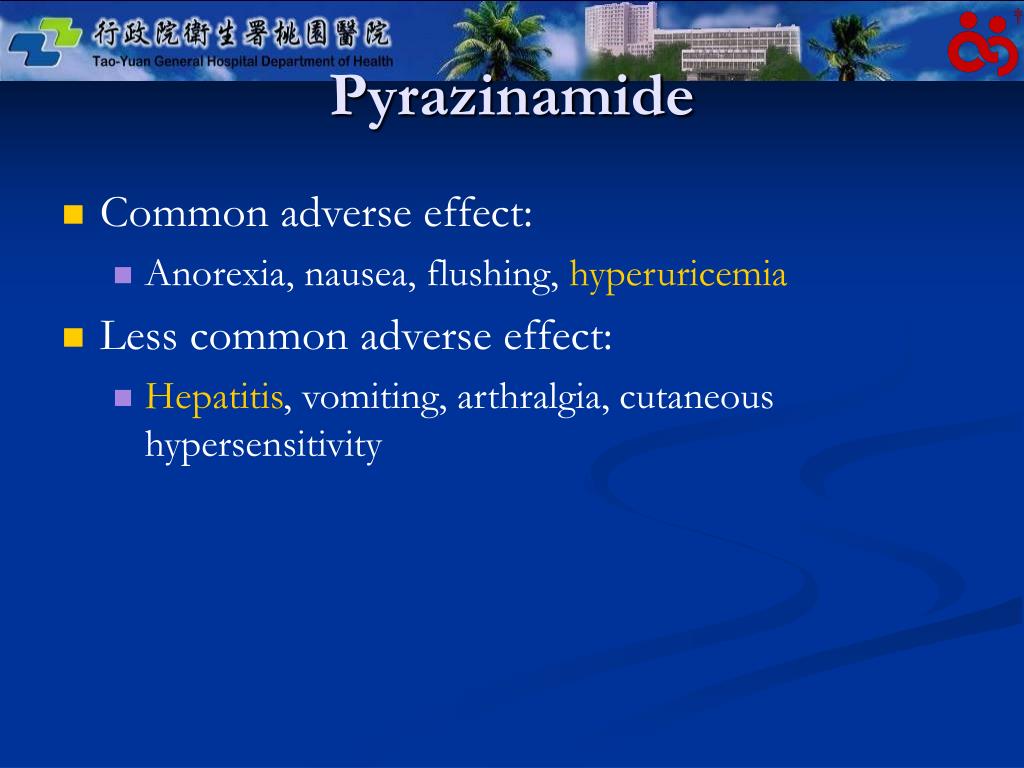 行政院衛生署桃園醫院
Tao-Yuan General Hospital Department of Health

Pyrazinamide

Common adverse effect:
Anorexia, nausea, flushing, hyperuricemia

Less common adverse effect:
Hepatitis, vomiting, arthralgia, cutaneous hypersensitivity